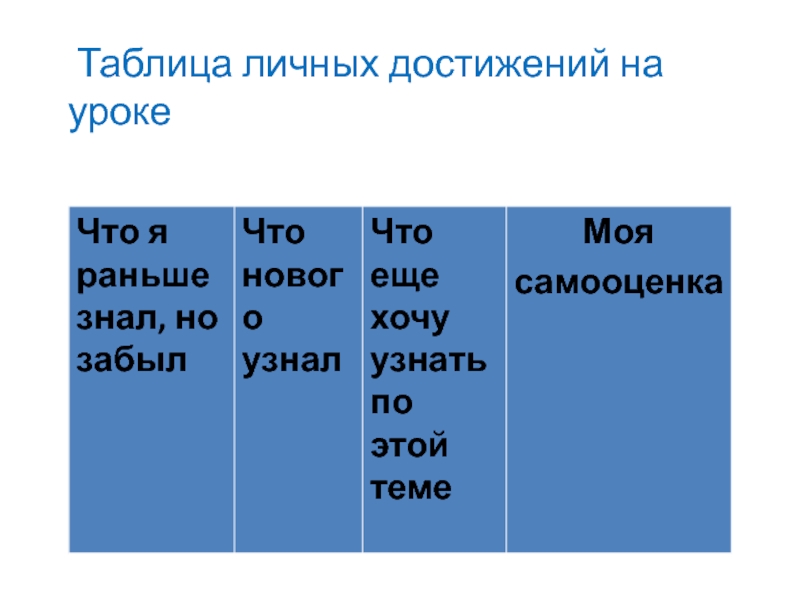 Таблица личных достижений на уроке

| Что я раньше знал, но забыл | Что нового узнал | Что еще хочу узнать по этой теме | Моя самооценка |
|---|---|---|---|